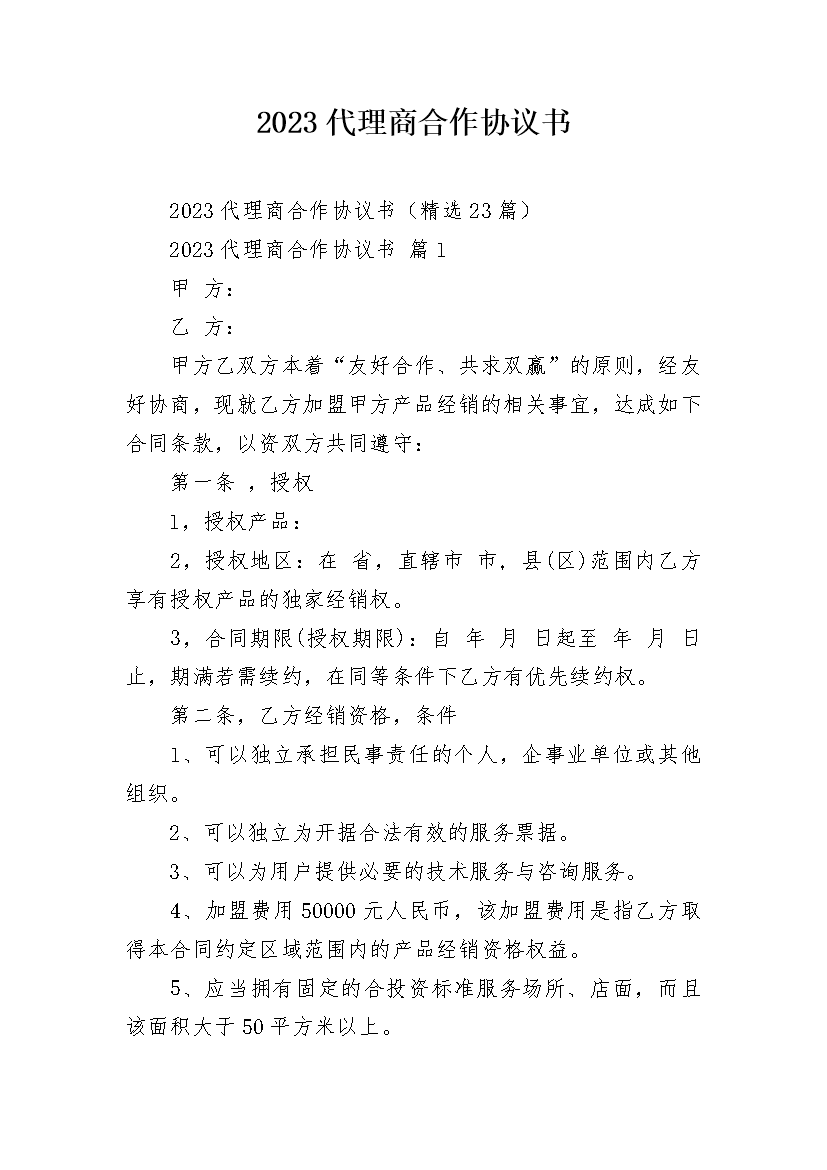 2023代理商合作协议书

2023代理商合作协议书（精选23篇）

2023代理商合作协议书 篇1

甲 方：

乙 方：

甲方乙双方本着“友好合作、共求双赢”的原则，经友好协商，现就乙方加盟甲方产品经销的相关事宜，达成如下合同条款，以资双方共同遵守：

第一条 ，授权

1，授权产品：

2，授权地区：在 省，直辖市 市，县(区)范围内乙方享有授权产品的独家经销权。

3，合同期限(授权期限)：自 年 月 日起至 年 月 日止，期满若需续约，在同等条件下乙方有优先续约权。

第二条，乙方经销资格，条件

1、可以独立承担民事责任的个人，企事业单位或其他组织。

2、可以独立为开据合法有效的服务票据。

3、可以为用户提供必要的技术服务与咨询服务。

4、加盟费用50000元人民币，该加盟费用是指乙方取得本合同约定区域范围内的产品经销资格权益。

5、应当拥有固定的合投资标准服务场所、店面，而且该面积大于50平方米以上。